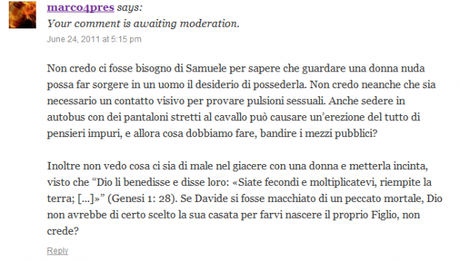 marco4pres says:
Your comment is awaiting moderation.
June 24, 2011 at 5:15 pm

Non credo ci fosse bisogno di Samuele per sapere che guardare una donna nuda possa far sorgere in un uomo il desiderio di possederla. Non credo neanche che sia necessario un contatto visivo per provare pulsioni sessuali. Anche sedere in autobus con dei pantaloni stretti al cavallo può causare un'erezione del tutto di pensieri impuri, e allora cosa dobbiamo fare, bandire i mezzi pubblici?

Inoltre non vedo cosa ci sia di male nel giacere con una donna e metterla incinta, visto che "Dio li benedisse e disse loro: «Siate fecondi e moltiplicatevi, riempite la terra; […]»" (Genesi 1: 28). Se Davide si fosse macchiato di un peccato mortale, Dio non avrebbe di certo scelto la sua casata per farvi nascere il proprio Figlio, non crede?

Reply